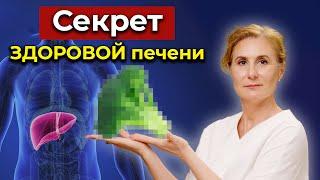 Секрет
ЗДОРОВОЙ печени